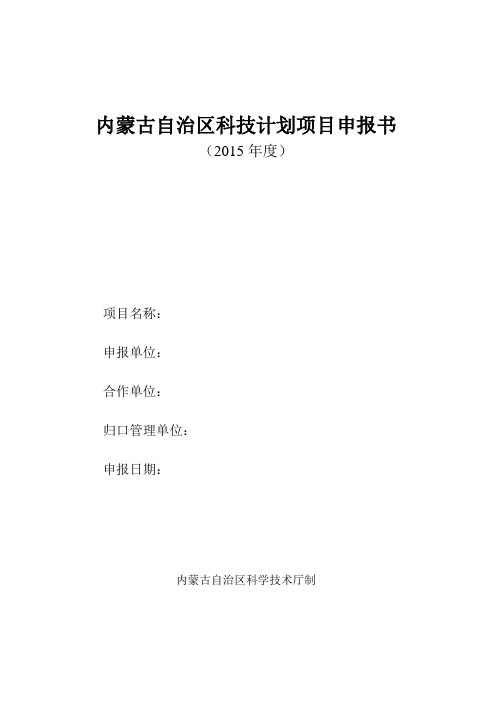 内蒙古自治区科技计划项目申报书

（2015 年度）

项目名称：

申报单位：

合作单位：

归口管理单位：

申报日期：

内蒙古自治区科学技术厅制